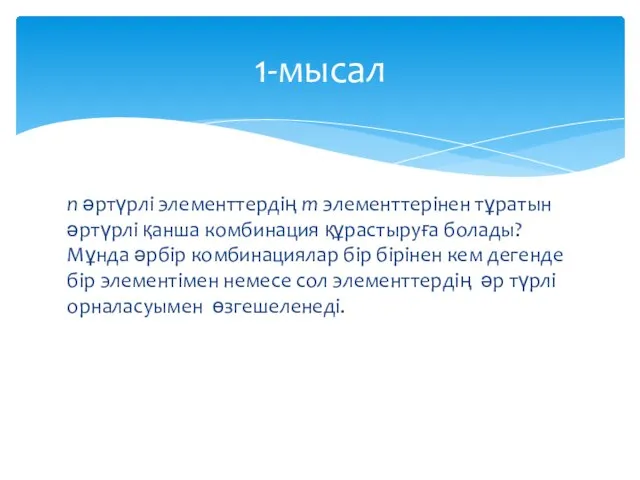 1-мысал

$n$ әртүрлі элементтердің $m$ элементтерінен тұратын әртүрлі қанша комбинация құрастыруға болады? Мұнда әрбір комбинациялар бір бірінен кем дегенде бір элементімен немесе сол элементтердің әр түрлі орналасуымен өзгешеленеді.